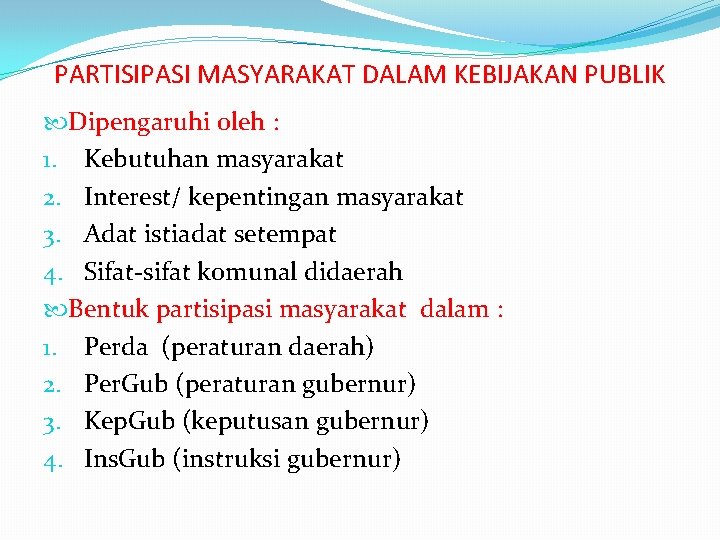 PARTISIPASI MASYARAKAT DALAM KEBIJAKAN PUBLIK

Dipengaruhi oleh :
1. Kebutuhan masyarakat
2. Interest/ kepentingan masyarakat
3. Adat istiadat setempat
4. Sifat-sifat komunal didaerah

Bentuk partisipasi masyarakat dalam :
1. Perda (peraturan daerah)
2. PerGub (peraturan gubernur)
3. KepGub (keputusan gubernur)
4. InsGub (instruksi gubernur)